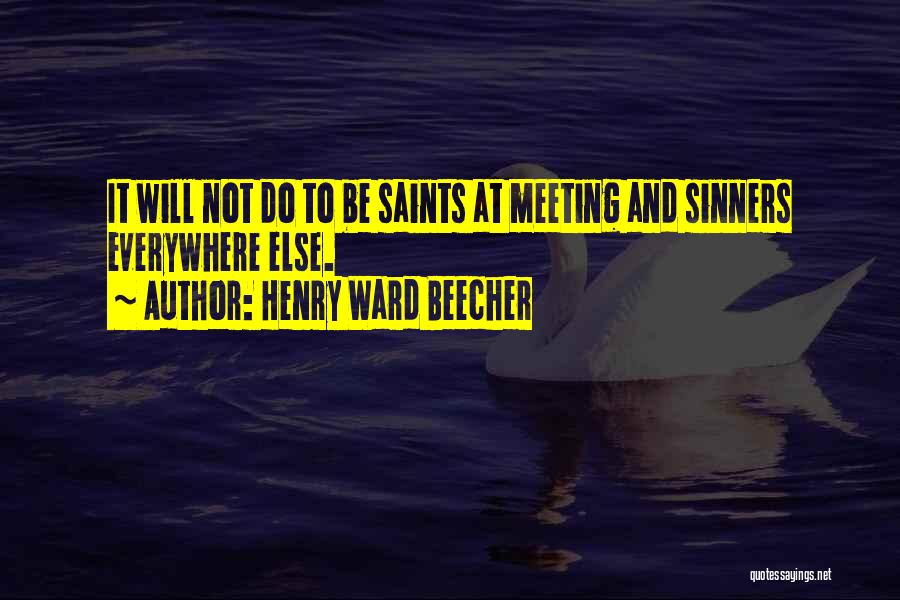 IT WILL NOT DO TO BE SAINTS AT MEETING AND SINNERS EVERYWHERE ELSE.
~ AUTHOR: HENRY WARD BEECHER

quotessayings.net